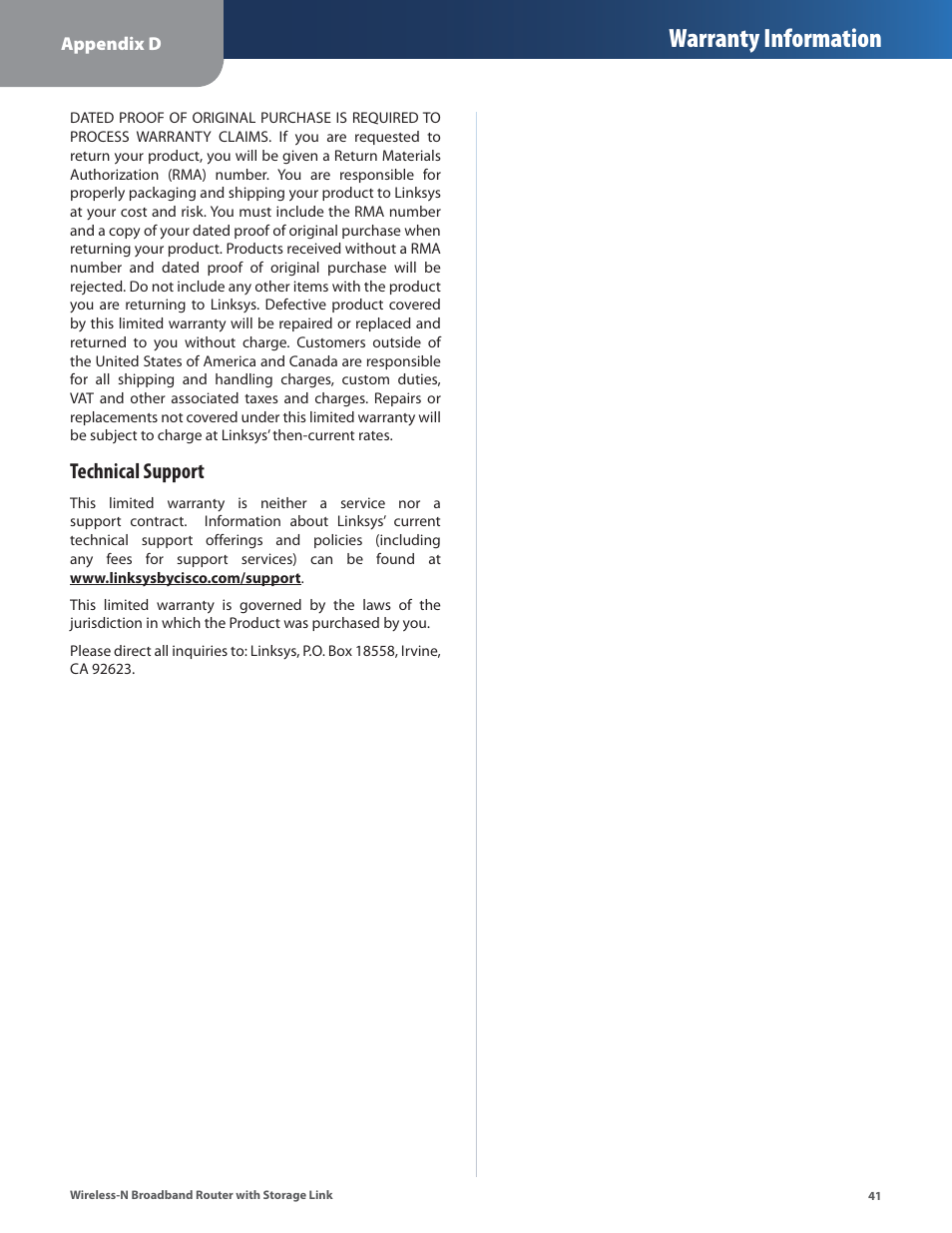 Appendix D

Warranty Information

DATED PROOF OF ORIGINAL PURCHASE IS REQUIRED TO PROCESS WARRANTY CLAIMS. If you are requested to return your product, you will be given a Return Materials Authorization (RMA) number. You are responsible for properly packaging and shipping your product to Linksys at your cost and risk. You must include the RMA number and a copy of your dated proof of original purchase when returning your product. Products received without a RMA number and dated proof of original purchase will be rejected. Do not include any other items with the product you are returning to Linksys. Defective product covered by this limited warranty will be repaired or replaced and returned to you without charge. Customers outside of the United States of America and Canada are responsible for all shipping and handling charges, custom duties, VAT and other associated taxes and charges. Repairs or replacements not covered under this limited warranty will be subject to charge at Linksys' then-current rates.

Technical Support

This limited warranty is neither a service nor a support contract. Information about Linksys' current technical support offerings and policies (including any fees for support services) can be found at www.linksysbycisco.com/support.

This limited warranty is governed by the laws of the jurisdiction in which the Product was purchased by you.

Please direct all inquiries to: Linksys, P.O. Box 18558, Irvine, CA 92623.

Wireless-N Broadband Router with Storage Link

41